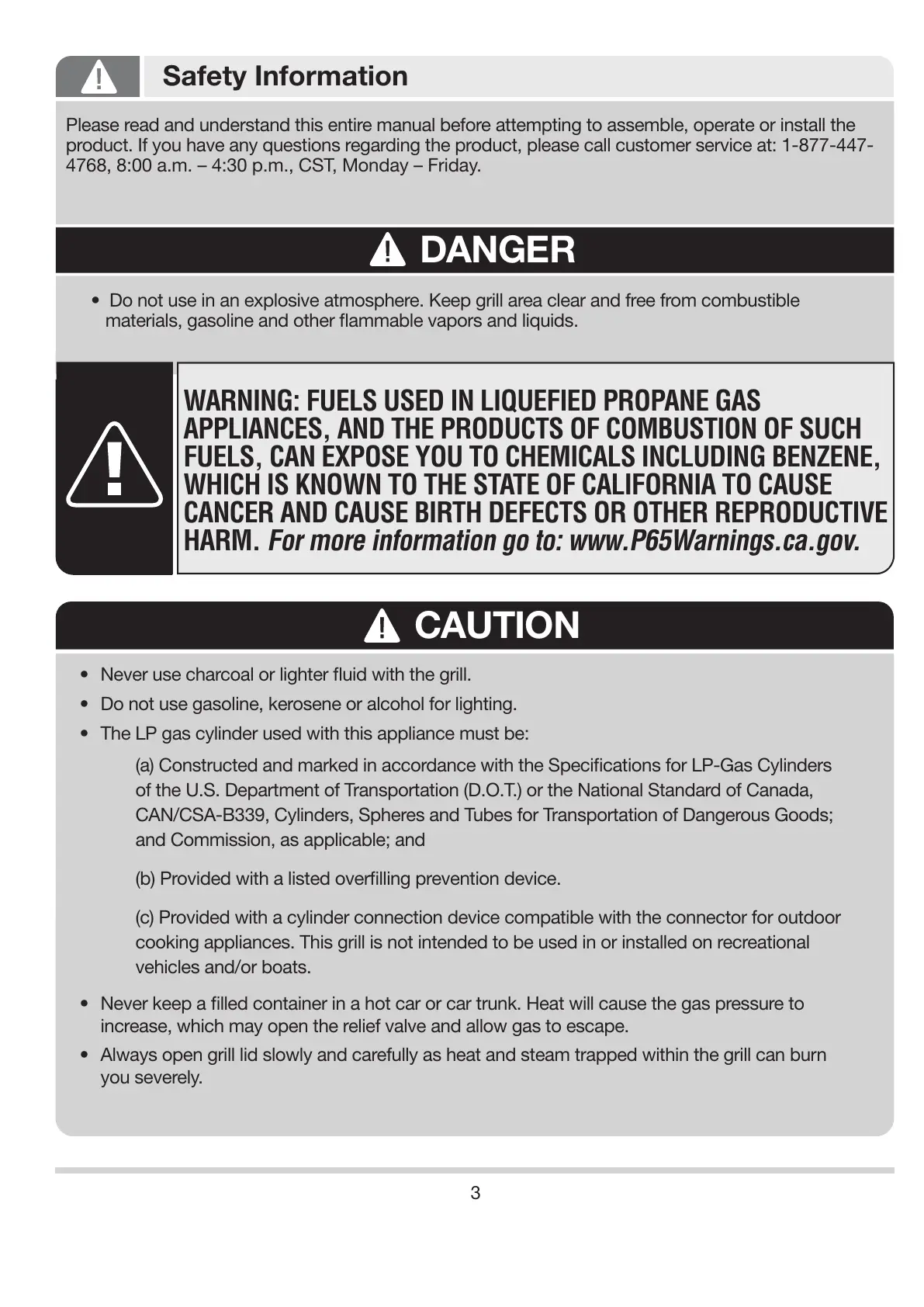 Safety Information

Please read and understand this entire manual before attempting to assemble, operate or install the product. If you have any questions regarding the product, please call customer service at: 1-877-447-4768, 8:00 a.m. – 4:30 p.m., CST, Monday – Friday.

DANGER

• Do not use in an explosive atmosphere. Keep grill area clear and free from combustible materials, gasoline and other flammable vapors and liquids.

WARNING: FUELS USED IN LIQUEFIED PROPANE GAS APPLIANCES, AND THE PRODUCTS OF COMBUSTION OF SUCH FUELS, CAN EXPOSE YOU TO CHEMICALS INCLUDING BENZENE, WHICH IS KNOWN TO THE STATE OF CALIFORNIA TO CAUSE CANCER AND CAUSE BIRTH DEFECTS OR OTHER REPRODUCTIVE HARM. For more information go to: www.P65Warnings.ca.gov.

CAUTION

• Never use charcoal or lighter fluid with the grill.
• Do not use gasoline, kerosene or alcohol for lighting.
• The LP gas cylinder used with this appliance must be:

(a) Constructed and marked in accordance with the Specifications for LP-Gas Cylinders of the U.S. Department of Transportation (D.O.T.) or the National Standard of Canada, CAN/CSA-B339, Cylinders, Spheres and Tubes for Transportation of Dangerous Goods; and Commission, as applicable; and

(b) Provided with a listed overfilling prevention device.

(c) Provided with a cylinder connection device compatible with the connector for outdoor cooking appliances. This grill is not intended to be used in or installed on recreational vehicles and/or boats.

• Never keep a filled container in a hot car or car trunk. Heat will cause the gas pressure to increase, which may open the relief valve and allow gas to escape.
• Always open grill lid slowly and carefully as heat and steam trapped within the grill can burn you severely.

3